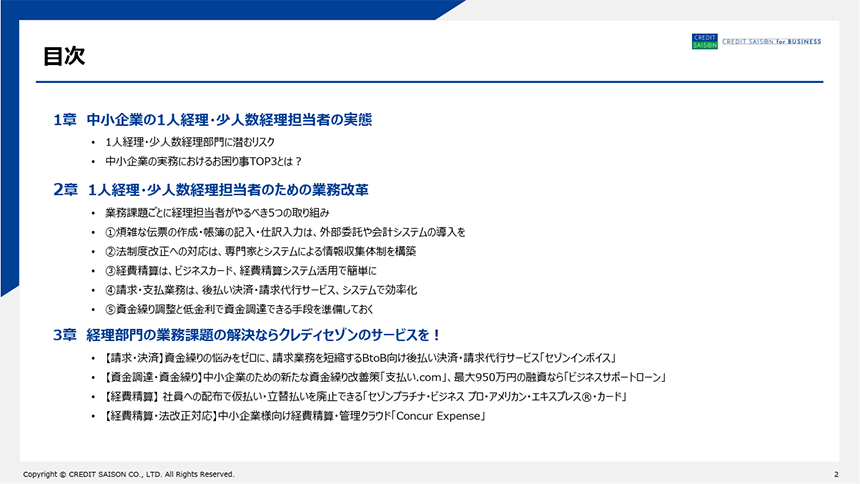 目次

CREDIT SAISON CREDIT SAISON for BUSINESS

1章 中小企業の1人経理・少人数経理担当者の実態

• 1人経理・少人数経理部門に潜むリスク
• 中小企業の実務におけるお困り事TOP3とは？

2章 1人経理・少人数経理担当者のための業務改革

• 業務課題ごとに経理担当者がやるべき5つの取り組み
• ①煩雑な伝票の作成・帳簿の記入・仕訳入力は、外部委託や会計システムの導入を
• ②法制度改正への対応は、専門家とシステムによる情報収集体制を構築
• ③経費精算は、ビジネスカード、経費精算システム活用で簡単に
• ④請求・支払業務は、後払い決済・請求代行サービス、システムで効率化
• ⑤資金繰り調整と低金利で資金調達できる手段を準備しておく

3章 経理部門の業務課題の解決ならクレディセゾンのサービスを！

• 【請求・決済】資金繰りの悩みをゼロに、請求業務を短縮するBtoB向け後払い決済・請求代行サービス「セゾンインボイス」
• 【資金調達・資金繰り】中小企業のための新たな資金繰り改善策「支払い.com」、最大950万円の融資なら「ビジネスサポートローン」
• 【経費精算】社員への配布で仮払い・立替払いを廃止できる「セゾンプラチナ・ビジネス プロ・アメリカン・エキスプレス®・カード」
• 【経費精算・法改正対応】中小企業様向け経費精算・管理クラウド「Concur Expense」

Copyright © CREDIT SAISON CO., LTD. All Rights Reserved.

2